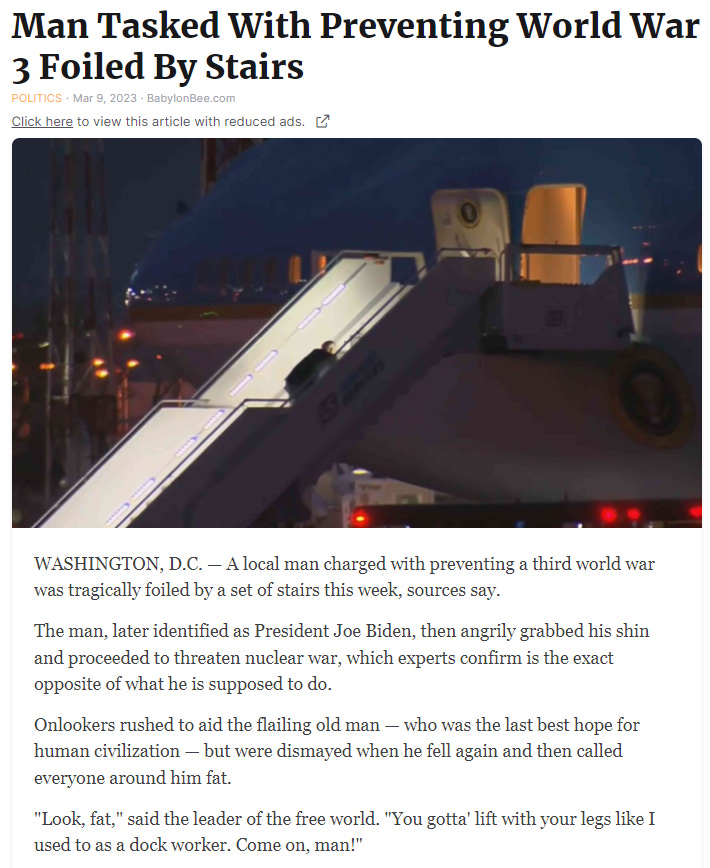 Man Tasked With Preventing World War 3 Foiled By Stairs

POLITICS · Mar 9, 2023 · BabylonBee.com

Click here to view this article with reduced ads.

WASHINGTON, D.C. — A local man charged with preventing a third world war was tragically foiled by a set of stairs this week, sources say.

The man, later identified as President Joe Biden, then angrily grabbed his shin and proceeded to threaten nuclear war, which experts confirm is the exact opposite of what he is supposed to do.

Onlookers rushed to aid the flailing old man — who was the last best hope for human civilization — but were dismayed when he fell again and then called everyone around him fat.

"Look, fat," said the leader of the free world. "You gotta' lift with your legs like I used to as a dock worker. Come on, man!"